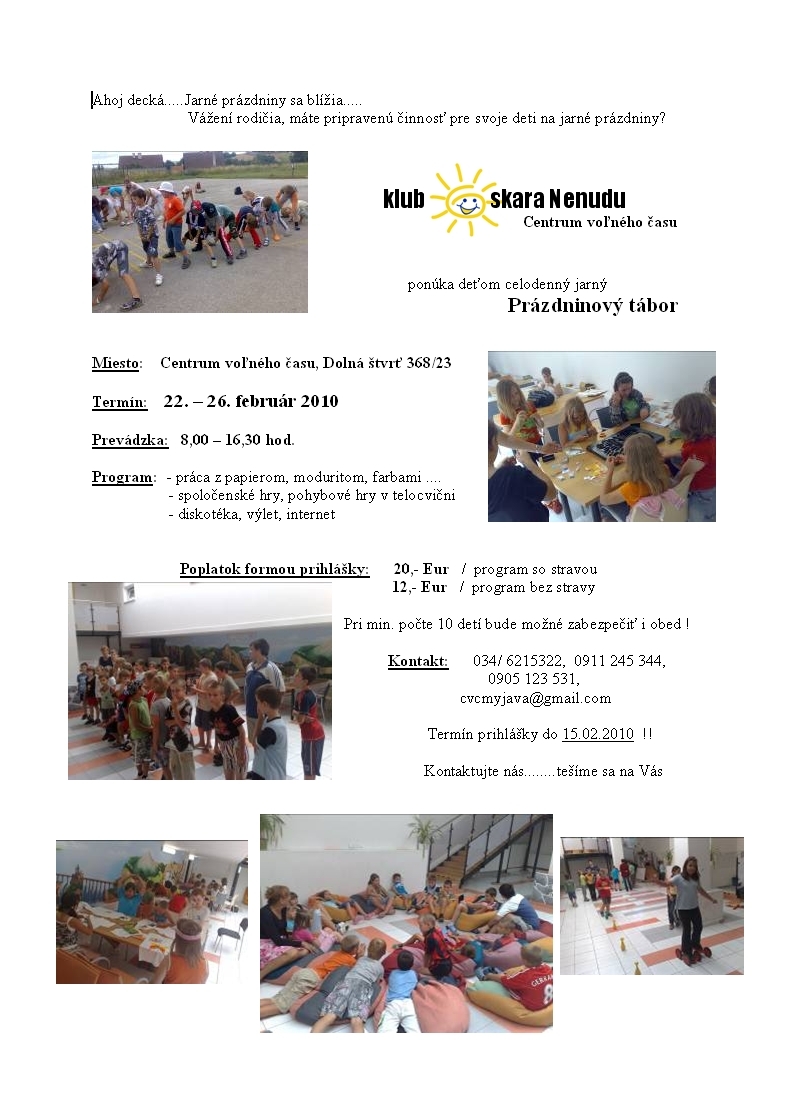 Ahoj decká.....Jarné prázdniny sa blížia.....
Vážení rodičia, máte pripravenú činnosť pre svoje deti na jarné prázdniny?

klub skara Nenudu
Centrum voľného času

ponúka deťom celodenný jarný
Prázdninový tábor

Miesto: Centrum voľného času, Dolná štvrť 368/23

Termín: 22. – 26. február 2010

Prevádzka: 8,00 – 16,30 hod.

Program: - práca z papierom, moduritom, farbami ....
- spoločenské hry, pohybové hry v telocvični
- diskotéka, výlet, internet

Poplatok formou prihlášky: 20,- Eur / program so stravou
12,- Eur / program bez stravy

Pri min. počte 10 detí bude možné zabezpečiť i obed !

Kontakt: 034/ 6215322, 0911 245 344,
0905 123 531,
cvcmyjava@gmail.com

Termín prihlášky do 15.02.2010 !!

Kontaktujte nás........tešíme sa na Vás